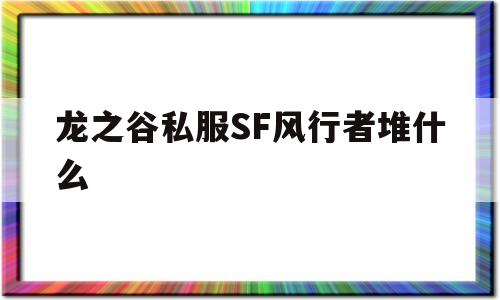 龙之谷私服SF风行者堆什么